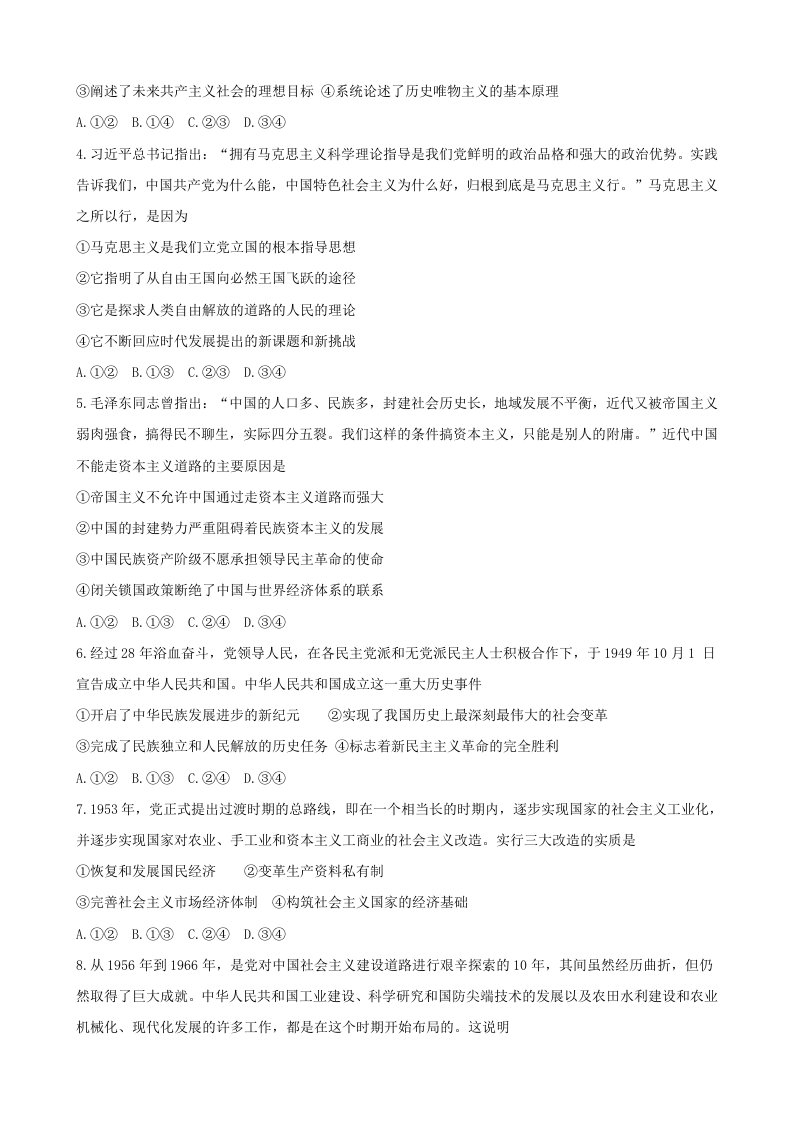 ③阐述了未来共产主义社会的理想目标 ④系统论述了历史唯物主义的基本原理

A.①② B.①④ C.②③ D.③④

4.习近平总书记指出：“拥有马克思主义科学理论指导是我们党鲜明的政治品格和强大的政治优势。实践告诉我们，中国共产党为什么能，中国特色社会主义为什么好，归根到底是马克思主义行。”马克思主义之所以行，是因为

①马克思主义是我们立党立国的根本指导思想

②它指明了从自由王国向必然王国飞跃的途径

③它是探求人类自由解放的道路的人民的理论

④它不断回应时代发展提出的新课题和新挑战

A.①② B.①③ C.②③ D.③④

5.毛泽东同志曾指出：“中国的人口多、民族多，封建社会历史长，地域发展不平衡，近代又被帝国主义弱肉强食，搞得民不聊生，实际四分五裂。我们这样的条件搞资本主义，只能是别人的附庸。”近代中国不能走资本主义道路的主要原因是

①帝国主义不允许中国通过走资本主义道路而强大

②中国的封建势力严重阻碍着民族资本主义的发展

③中国民族资产阶级不愿承担领导民主革命的使命

④闭关锁国政策断绝了中国与世界经济体系的联系

A.①② B.①③ C.②④ D.③④

6.经过28年浴血奋斗，党领导人民，在各民主党派和无党派民主人士积极合作下，于1949年10月1日宣告成立中华人民共和国。中华人民共和国成立这一重大历史事件

①开启了中华民族发展进步的新纪元 ②实现了我国历史上最深刻最伟大的社会变革

③完成了民族独立和人民解放的历史任务 ④标志着新民主主义革命的完全胜利

A.①② B.①③ C.②④ D.③④

7.1953年，党正式提出过渡时期的总路线，即在一个相当长的时期内，逐步实现国家的社会主义工业化，并逐步实现国家对农业、手工业和资本主义工商业的社会主义改造。实行三大改造的实质是

①恢复和发展国民经济 ②变革生产资料私有制

③完善社会主义市场经济体制 ④构筑社会主义国家的经济基础

A.①② B.①③ C.②④ D.③④

8.从1956年到1966年，是党对中国社会主义建设道路进行艰辛探索的10年，其间虽然经历曲折，但仍然取得了巨大成就。中华人民共和国工业建设、科学研究和国防尖端技术的发展以及农田水利建设和农业机械化、现代化发展的许多工作，都是在这个时期开始布局的。这说明